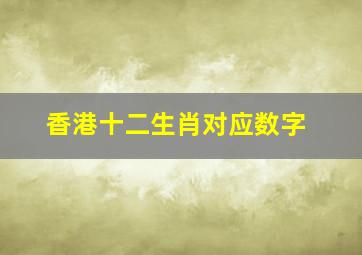 香港十二生肖对应数字